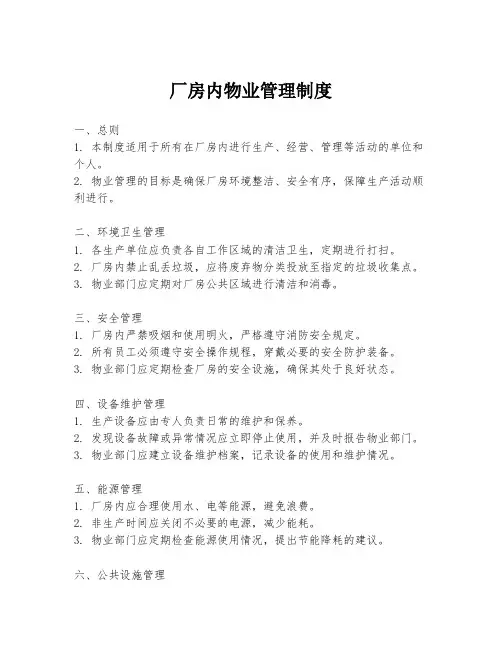 厂房内物业管理制度

一、总则
1. 本制度适用于所有在厂房内进行生产、经营、管理等活动的单位和个人。
2. 物业管理的目标是确保厂房环境整洁、安全有序，保障生产活动顺利进行。

二、环境卫生管理
1. 各生产单位应负责各自工作区域的清洁卫生，定期进行打扫。
2. 厂房内禁止乱丢垃圾，应将废弃物分类投放至指定的垃圾收集点。
3. 物业部门应定期对厂房公共区域进行清洁和消毒。

三、安全管理
1. 厂房内严禁吸烟和使用明火，严格遵守消防安全规定。
2. 所有员工必须遵守安全操作规程，穿戴必要的安全防护装备。
3. 物业部门应定期检查厂房的安全设施，确保其处于良好状态。

四、设备维护管理
1. 生产设备应由专人负责日常的维护和保养。
2. 发现设备故障或异常情况应立即停止使用，并及时报告物业部门。
3. 物业部门应建立设备维护档案，记录设备的使用和维护情况。

五、能源管理
1. 厂房内应合理使用水、电等能源，避免浪费。
2. 非生产时间应关闭不必要的电源，减少能耗。
3. 物业部门应定期检查能源使用情况，提出节能降耗的建议。

六、公共设施管理